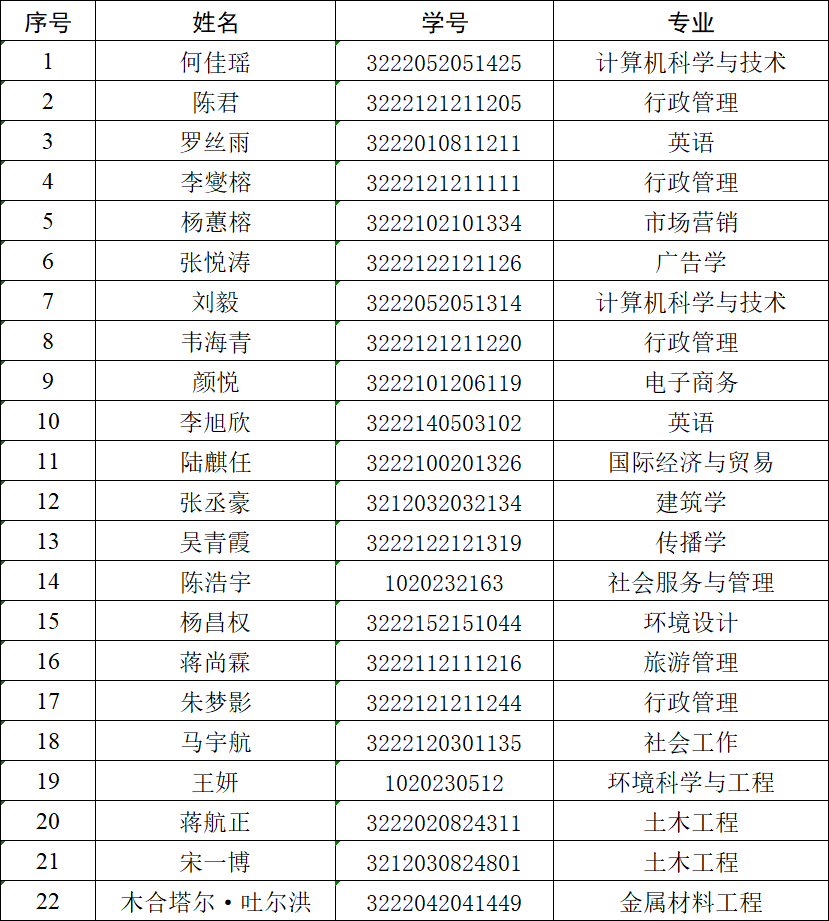 | 序号 | 姓名 | 学号 | 专业 |
|---|---|---|---|
| 1 | 何佳瑶 | 3222052051425 | 计算机科学与技术 |
| 2 | 陈君 | 3222121211205 | 行政管理 |
| 3 | 罗丝雨 | 3222010811211 | 英语 |
| 4 | 李燮榕 | 3222121211111 | 行政管理 |
| 5 | 杨蕙榕 | 3222102101334 | 市场营销 |
| 6 | 张悦涛 | 3222122121126 | 广告学 |
| 7 | 刘毅 | 3222052051314 | 计算机科学与技术 |
| 8 | 韦海青 | 3222121211220 | 行政管理 |
| 9 | 颜悦 | 3222101206119 | 电子商务 |
| 10 | 李旭欣 | 3222140503102 | 英语 |
| 11 | 陆麒任 | 3222100201326 | 国际经济与贸易 |
| 12 | 张丞豪 | 3212032032134 | 建筑学 |
| 13 | 吴青霞 | 3222122121319 | 传播学 |
| 14 | 陈浩宇 | 1020232163 | 社会服务与管理 |
| 15 | 杨昌权 | 3222152151044 | 环境设计 |
| 16 | 蒋尚霖 | 3222112111216 | 旅游管理 |
| 17 | 朱梦影 | 3222121211244 | 行政管理 |
| 18 | 马宇航 | 3222120301135 | 社会工作 |
| 19 | 王妍 | 1020230512 | 环境科学与工程 |
| 20 | 蒋航正 | 3222020824311 | 土木工程 |
| 21 | 宋一博 | 3212030824801 | 土木工程 |
| 22 | 木合塔尔·吐尔洪 | 3222042041449 | 金属材料工程 |